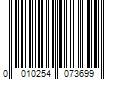 0 010254 073699